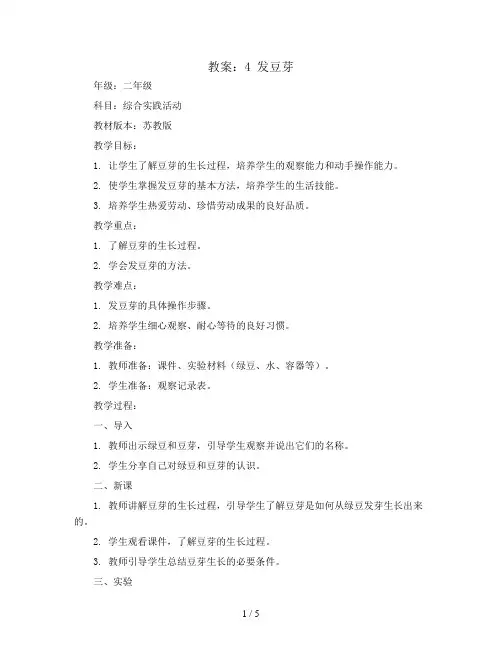 教案：4 发豆芽

年级：二年级

科目：综合实践活动

教材版本：苏教版

教学目标：

1. 让学生了解豆芽的生长过程，培养学生的观察能力和动手操作能力。

2. 使学生掌握发豆芽的基本方法，培养学生的生活技能。

3. 培养学生热爱劳动、珍惜劳动成果的良好品质。

教学重点：

1. 了解豆芽的生长过程。

2. 学会发豆芽的方法。

教学难点：

1. 发豆芽的具体操作步骤。

2. 培养学生细心观察、耐心等待的良好习惯。

教学准备：

1. 教师准备：课件、实验材料（绿豆、水、容器等）。

2. 学生准备：观察记录表。

教学过程：

一、导入

1. 教师出示绿豆和豆芽，引导学生观察并说出它们的名称。

2. 学生分享自己对绿豆和豆芽的认识。

二、新课

1. 教师讲解豆芽的生长过程，引导学生了解豆芽是如何从绿豆发芽生长出来的。

2. 学生观看课件，了解豆芽的生长过程。

3. 教师引导学生总结豆芽生长的必要条件。

三、实验

1 / 5